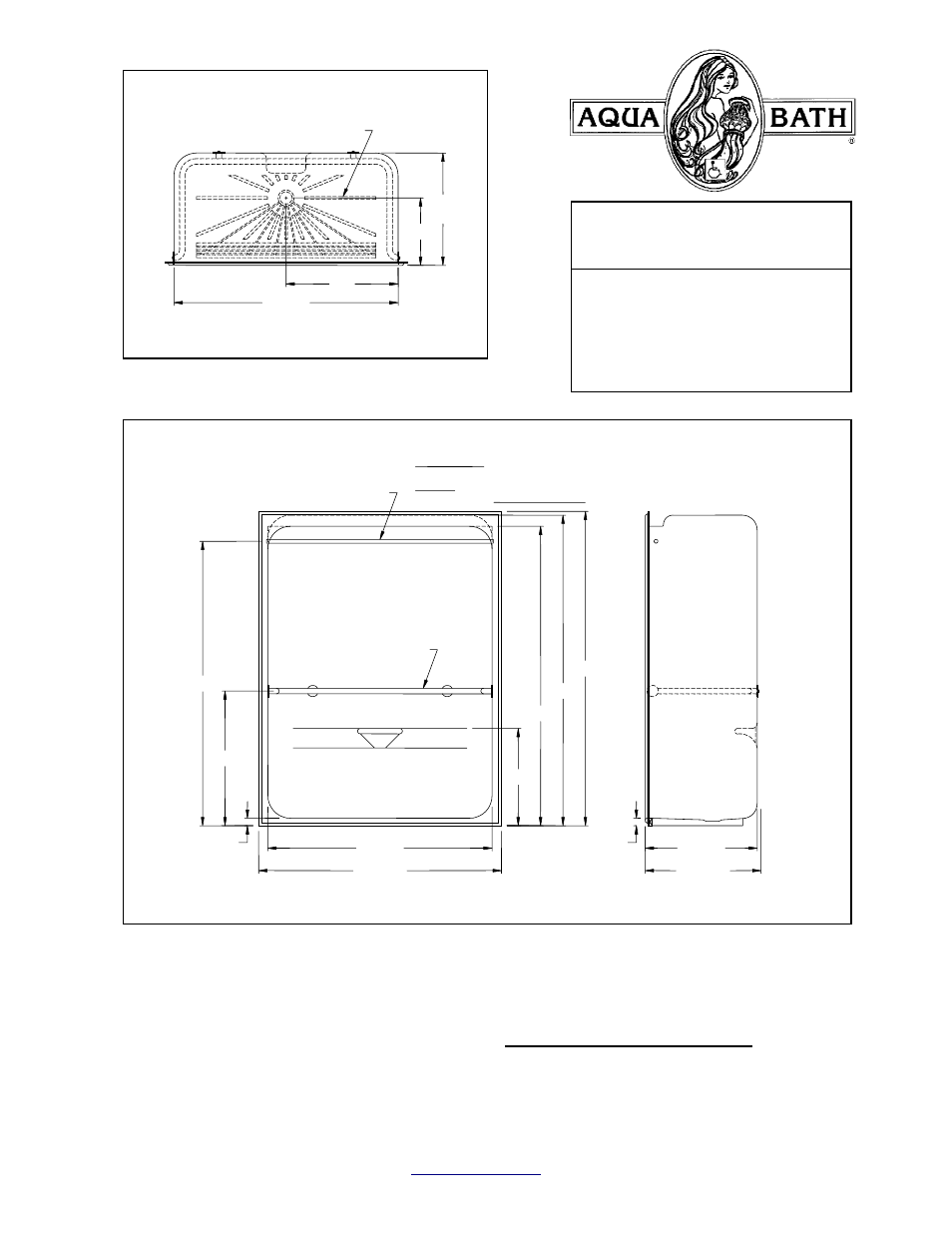 AQUA BATH
®